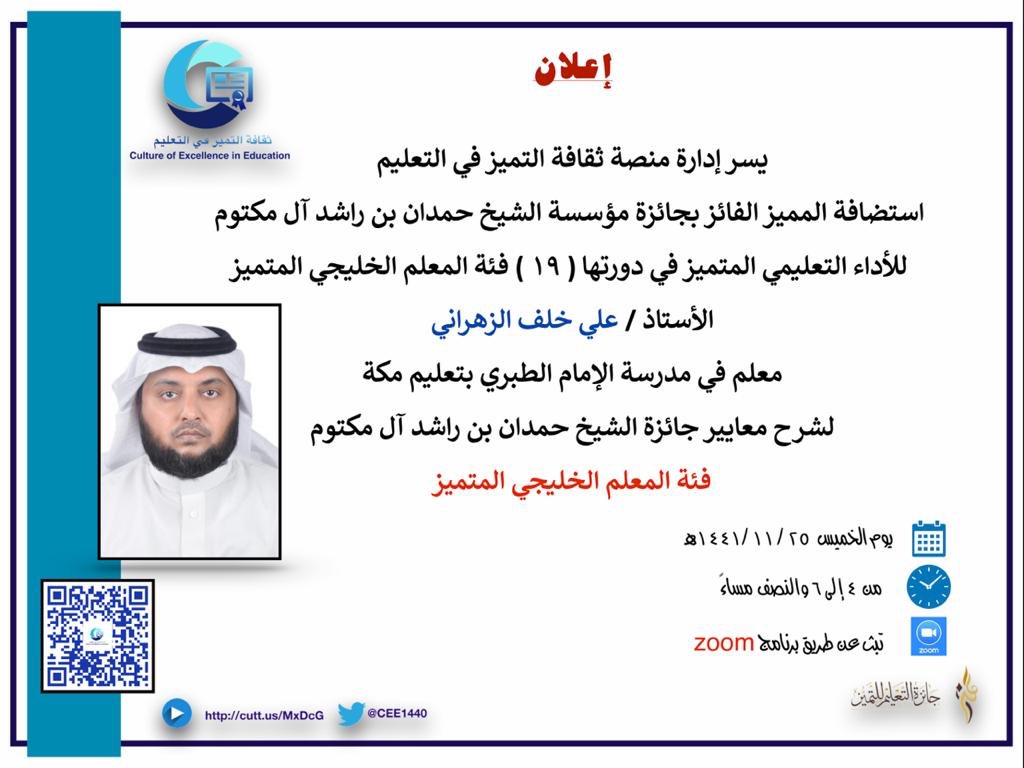 ثقافة التميز في التعليم
Culture of Excellence in Education

إعلان

يسر إدارة منصة ثقافة التميز في التعليم
استضافة المميز الفائز بجائزة مؤسسة الشيخ حمدان بن راشد آل مكتوم
للأداء التعليمي المتميز في دورتها ( ١٩ ) فئة المعلم الخليجي المتميز
الأستاذ / علي خلف الزهراني
معلم في مدرسة الإمام الطبري بتعليم مكة
لشرح معايير جائزة الشيخ حمدان بن راشد آل مكتوم
فئة المعلم الخليجي المتميز

يوم الخميس ٢٥ / ١١ / ١٤٤١هـ
من ٤ إلى ٦ والنصف مساءً
تبث عن طريق برنامج zoom

zoom

http://cutt.us/MxDcG
@CEE1440

جائزة التعليم للتميز